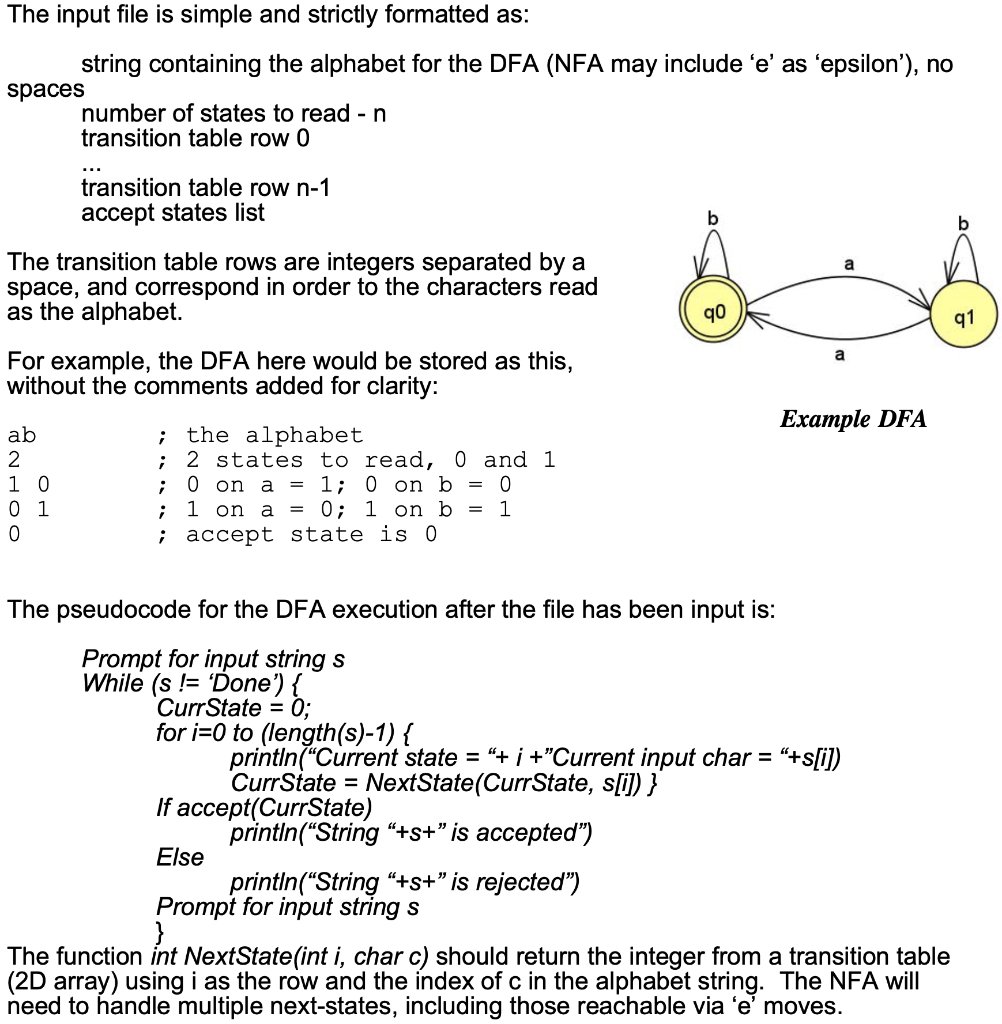 The input file is simple and strictly formatted as:

string containing the alphabet for the DFA (NFA may include ‘e’ as ‘epsilon’), no spaces
number of states to read - n
transition table row 0
...
transition table row n-1
accept states list

The transition table rows are integers separated by a space, and correspond in order to the characters read as the alphabet.

For example, the DFA here would be stored as this, without the comments added for clarity:

b
b
a
q0
q1
a

Example DFA

ab ; the alphabet
2 ; 2 states to read, 0 and 1
1 0 ; 0 on a = 1; 0 on b = 0
0 1 ; 1 on a = 0; 1 on b = 1
0 ; accept state is 0

The pseudocode for the DFA execution after the file has been input is:

Prompt for input string s
While (s != ‘Done’) {
CurrState = 0;
for i=0 to (length(s)-1) {
println(“Current state = “+ i +”Current input char = “+s[i])
CurrState = NextState(CurrState, s[i]) }
If accept(CurrState)
println(“String “+s+” is accepted”)
Else
println(“String “+s+” is rejected”)
Prompt for input string s
}
The function int NextState(int i, char c) should return the integer from a transition table (2D array) using i as the row and the index of c in the alphabet string. The NFA will need to handle multiple next-states, including those reachable via ‘e’ moves.